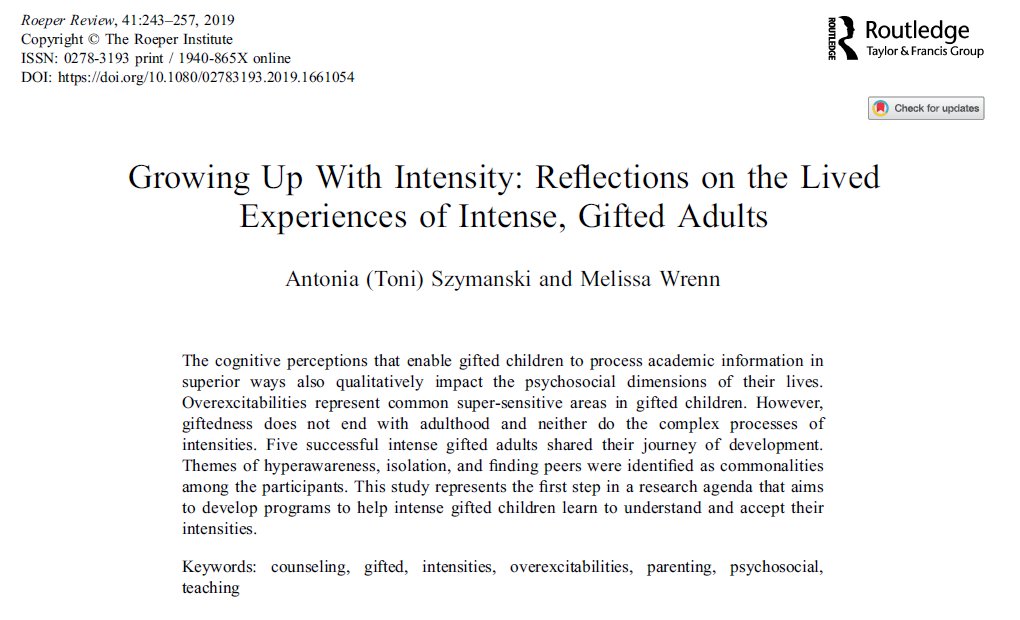 Roeper Review, 41:243–257, 2019
Copyright © The Roeper Institute
ISSN: 0278-3193 print / 1940-865X online
DOI: https://doi.org/10.1080/02783193.2019.1661054

ROUTLEDGE Routledge
Taylor & Francis Group

Check for updates

Growing Up With Intensity: Reflections on the Lived Experiences of Intense, Gifted Adults

Antonia (Toni) Szymanski and Melissa Wrenn

The cognitive perceptions that enable gifted children to process academic information in superior ways also qualitatively impact the psychosocial dimensions of their lives. Overexcitabilities represent common super-sensitive areas in gifted children. However, giftedness does not end with adulthood and neither do the complex processes of intensities. Five successful intense gifted adults shared their journey of development. Themes of hyperawareness, isolation, and finding peers were identified as commonalities among the participants. This study represents the first step in a research agenda that aims to develop programs to help intense gifted children learn to understand and accept their intensities.

Keywords: counseling, gifted, intensities, overexcitabilities, parenting, psychosocial, teaching